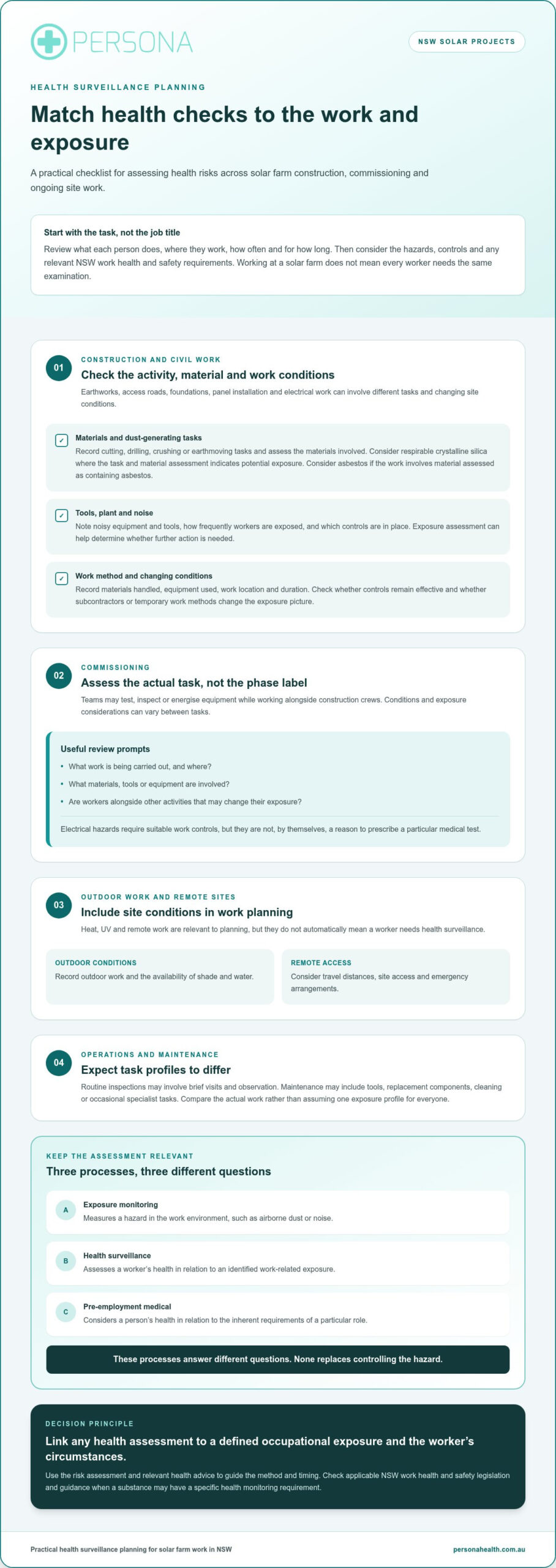 PERSONA

NSW SOLAR PROJECTS

HEALTH SURVEILLANCE PLANNING

Match health checks to the work and exposure

A practical checklist for assessing health risks across solar farm construction, commissioning and ongoing site work.

Start with the task, not the job title

Review what each person does, where they work, how often and for how long. Then consider the hazards, controls and any relevant NSW work health and safety requirements. Working at a solar farm does not mean every worker needs the same examination.

01

CONSTRUCTION AND CIVIL WORK

Check the activity, material and work conditions

Earthworks, access roads, foundations, panel installation and electrical work can involve different tasks and changing site conditions.

☑ Materials and dust-generating tasks

Record cutting, drilling, crushing or earthmoving tasks and assess the materials involved. Consider respirable crystalline silica where the task and material assessment indicates potential exposure. Consider asbestos if the work involves material assessed as containing asbestos.

☑ Tools, plant and noise

Note noisy equipment and tools, how frequently workers are exposed, and which controls are in place. Exposure assessment can help determine whether further action is needed.

☑ Work method and changing conditions

Record materials handled, equipment used, work location and duration. Check whether controls remain effective and whether subcontractors or temporary work methods change the exposure picture.

02

COMMISSIONING

Assess the actual task, not the phase label

Teams may test, inspect or energise equipment while working alongside construction crews. Conditions and exposure considerations can vary between tasks.

Useful review prompts

• What work is being carried out, and where?
• What materials, tools or equipment are involved?
• Are workers alongside other activities that may change their exposure?

Electrical hazards require suitable work controls, but they are not, by themselves, a reason to prescribe a particular medical test.

03

OUTDOOR WORK AND REMOTE SITES

Include site conditions in work planning

Heat, UV and remote work are relevant to planning, but they do not automatically mean a worker needs health surveillance.

OUTDOOR CONDITIONS
Record outdoor work and the availability of shade and water.

REMOTE ACCESS
Consider travel distances, site access and emergency arrangements.

04

OPERATIONS AND MAINTENANCE

Expect task profiles to differ

Routine inspections may involve brief visits and observation. Maintenance may include tools, replacement components, cleaning or occasional specialist tasks. Compare the actual work rather than assuming one exposure profile for everyone.

KEEP THE ASSESSMENT RELEVANT

Three processes, three different questions

A
Exposure monitoring
Measures a hazard in the work environment, such as airborne dust or noise.

B
Health surveillance
Assesses a worker's health in relation to an identified work-related exposure.

C
Pre-employment medical
Considers a person's health in relation to the inherent requirements of a particular role.

These processes answer different questions. None replaces controlling the hazard.

DECISION PRINCIPLE

Link any health assessment to a defined occupational exposure and the worker's circumstances.

Use the risk assessment and relevant health advice to guide the method and timing. Check applicable NSW work health and safety legislation and guidance when a substance may have a specific health monitoring requirement.

Practical health surveillance planning for solar farm work in NSW

personahealth.com.au